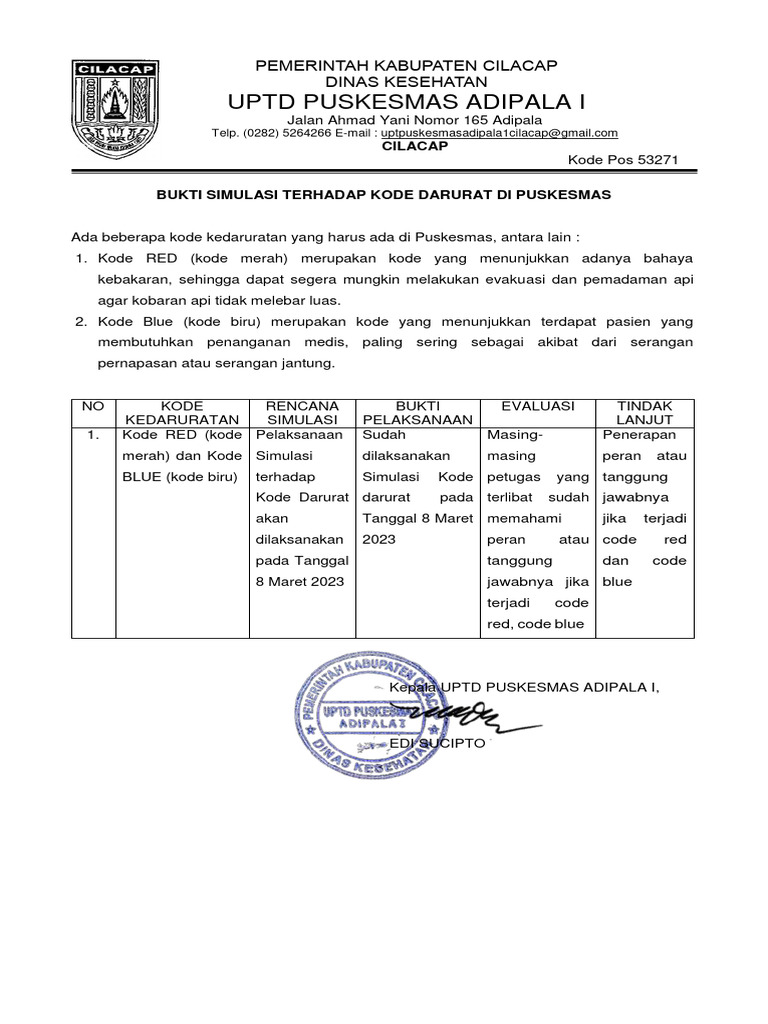 CILACAP

PEMERINTAH KABUPATEN CILACAP
DINAS KESEHATAN
UPTD PUSKESMAS ADIPALA I
Jalan Ahmad Yani Nomor 165 Adipala
Telp. (0282) 5264266 E-mail : uptpuskesmasadipala1cilacap@gmail.com
CILACAP
Kode Pos 53271

BUKTI SIMULASI TERHADAP KODE DARURAT DI PUSKESMAS

Ada beberapa kode kedaruratan yang harus ada di Puskesmas, antara lain :
1. Kode RED (kode merah) merupakan kode yang menunjukkan adanya bahaya kebakaran, sehingga dapat segera mungkin melakukan evakuasi dan pemadaman api agar kobaran api tidak melebar luas.
2. Kode Blue (kode biru) merupakan kode yang menunjukkan terdapat pasien yang membutuhkan penanganan medis, paling sering sebagai akibat dari serangan pernapasan atau serangan jantung.

| NO | KODE KEDARURATAN | RENCANA SIMULASI | BUKTI PELAKSANAAN | EVALUASI | TINDAK LANJUT |
|---|---|---|---|---|---|
| 1. | Kode RED (kode merah) dan Kode BLUE (kode biru) | Pelaksanaan Simulasi terhadap Kode Darurat akan dilaksanakan pada Tanggal 8 Maret 2023 | Sudah dilaksanakan Simulasi Kode darurat pada Tanggal 8 Maret 2023 | Masing-masing petugas yang terlibat sudah memahami peran atau tanggung jawabnya jika terjadi code red, code blue | Penerapan peran atau tanggung jawabnya jika terjadi code red dan code blue |

PEMERINTAH KABUPATEN CILACAP
UPTD PUSKESMAS ADIPALA I
DINAS KESEHATAN

Kepala UPTD PUSKESMAS ADIPALA I,

EDI SUCIPTO